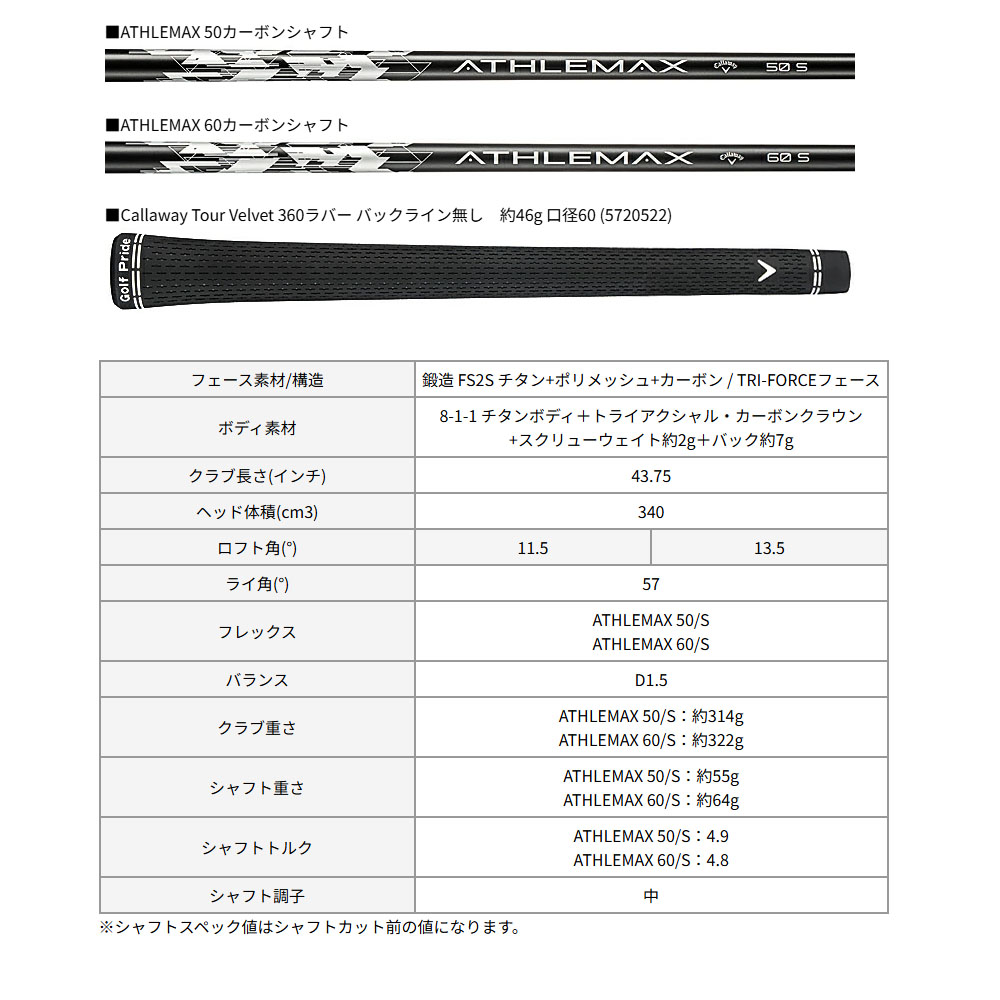 ■ATHLEMAX 50カーボンシャフト

ATHLEMAX Callaway 50 S

■ATHLEMAX 60カーボンシャフト

ATHLEMAX Callaway 60 S

■Callaway Tour Velvet 360ラバー バックライン無し 約46g 口径60 (5720522)

Golf Pride

| フェース素材/構造 | 鍛造 FS2S チタン+ポリメッシュ+カーボン / TRI-FORCEフェース | |
|---|---|---|
| ボディ素材 | 8-1-1 チタンボディ＋トライアクシャル・カーボンクラウン +スクリューウェイト約2g＋バック約7g | |
| クラブ長さ(インチ) | 43.75 | |
| ヘッド体積(cm3) | 340 | |
| ロフト角(°) | 11.5 | 13.5 |
| ライ角(°) | 57 | |
| フレックス | ATHLEMAX 50/S ATHLEMAX 60/S | |
| バランス | D1.5 | |
| クラブ重さ | ATHLEMAX 50/S：約314g ATHLEMAX 60/S：約322g | |
| シャフト重さ | ATHLEMAX 50/S：約55g ATHLEMAX 60/S：約64g | |
| シャフトトルク | ATHLEMAX 50/S：4.9 ATHLEMAX 60/S：4.8 | |
| シャフト調子 | 中 | |

※シャフトスペック値はシャフトカット前の値になります。